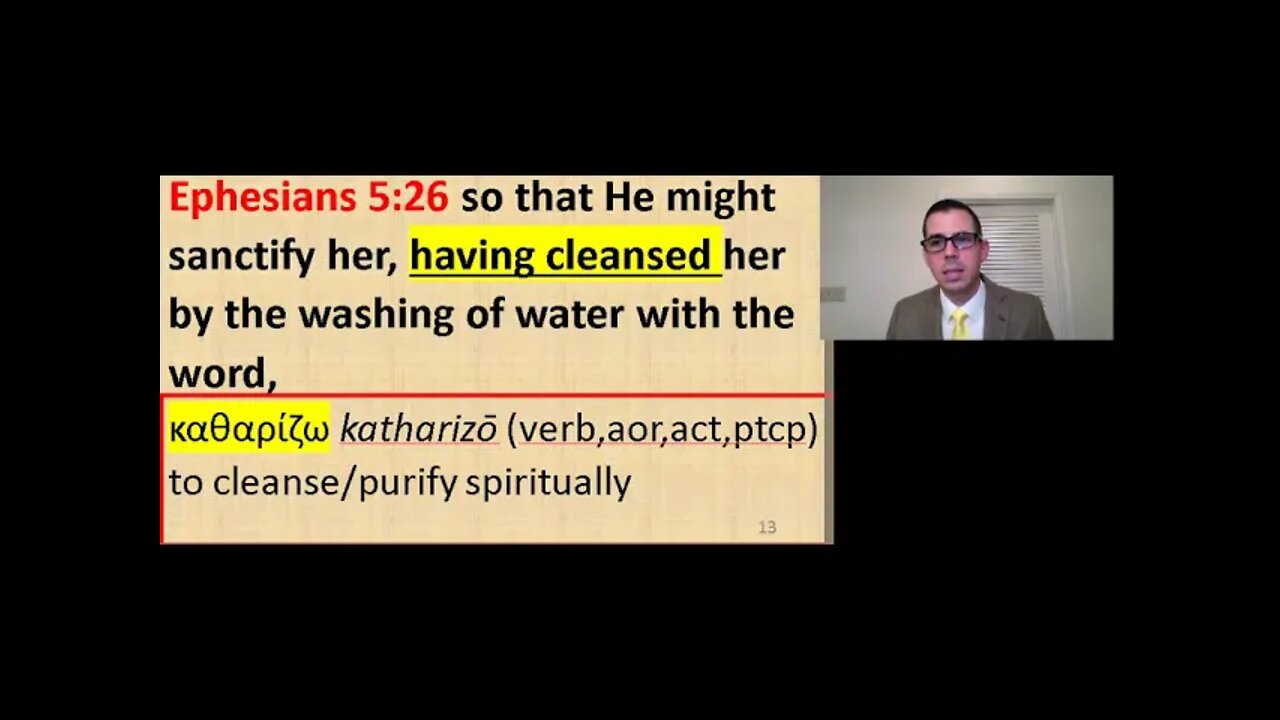 Ephesians 5:26 so that He might sanctify her, having cleansed her by the washing of water with the word,

καθαρίζω katharizō (verb,aor,act,ptcp) to cleanse/purify spiritually

13